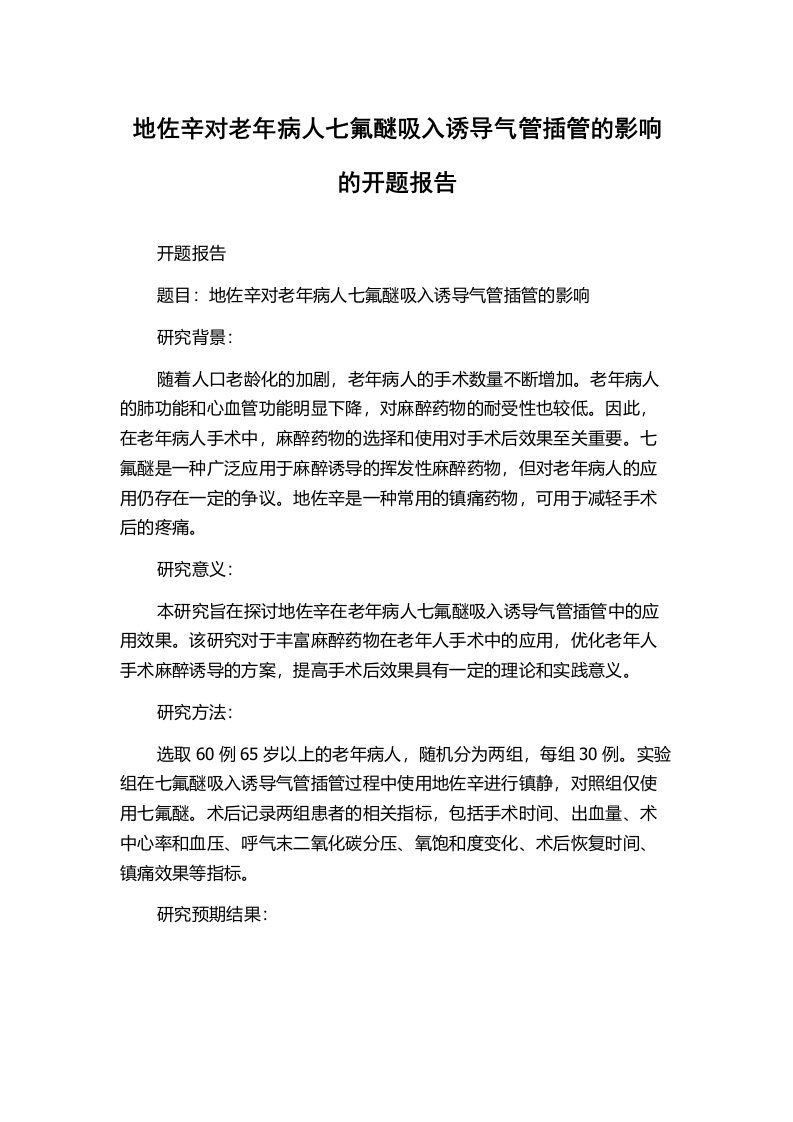 地佐辛对老年病人七氟醚吸入诱导气管插管的影响的开题报告

开题报告

题目：地佐辛对老年病人七氟醚吸入诱导气管插管的影响

研究背景：

随着人口老龄化的加剧，老年病人的手术数量不断增加。老年病人的肺功能和心血管功能明显下降，对麻醉药物的耐受性也较低。因此，在老年病人手术中，麻醉药物的选择和使用对手术后效果至关重要。七氟醚是一种广泛应用于麻醉诱导的挥发性麻醉药物，但对老年病人的应用仍存在一定的争议。地佐辛是一种常用的镇痛药物，可用于减轻手术后的疼痛。

研究意义：

本研究旨在探讨地佐辛在老年病人七氟醚吸入诱导气管插管中的应用效果。该研究对于丰富麻醉药物在老年人手术中的应用，优化老年人手术麻醉诱导的方案，提高手术后效果具有一定的理论和实践意义。

研究方法：

选取 60 例 65 岁以上的老年病人，随机分为两组，每组 30 例。实验组在七氟醚吸入诱导气管插管过程中使用地佐辛进行镇静，对照组仅使用七氟醚。术后记录两组患者的相关指标，包括手术时间、出血量、术中心率和血压、呼气末二氧化碳分压、氧饱和度变化、术后恢复时间、镇痛效果等指标。

研究预期结果：